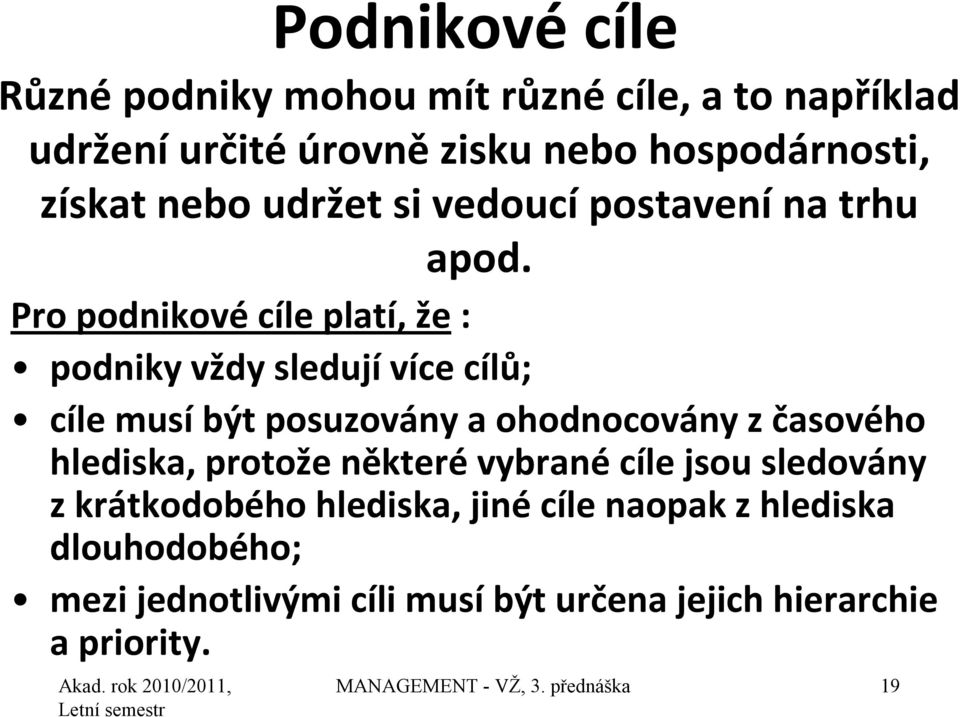 Podnikové cíle

Různé podniky mohou mít různé cíle, a to například udržení určité úrovně zisku nebo hospodárnosti, získat nebo udržet si vedoucí postavení na trhu apod.

Pro podnikové cíle platí, že :

• podniky vždy sledují více cílů;
• cíle musí být posuzovány a ohodnocovány z časového hlediska, protože některé vybrané cíle jsou sledovány z krátkodobého hlediska, jiné cíle naopak z hlediska dlouhodobého;
• mezi jednotlivými cíli musí být určena jejich hierarchie a priority.

Akad. rok 2010/2011, Letní semestr

MANAGEMENT - VŽ, 3. přednáška

19